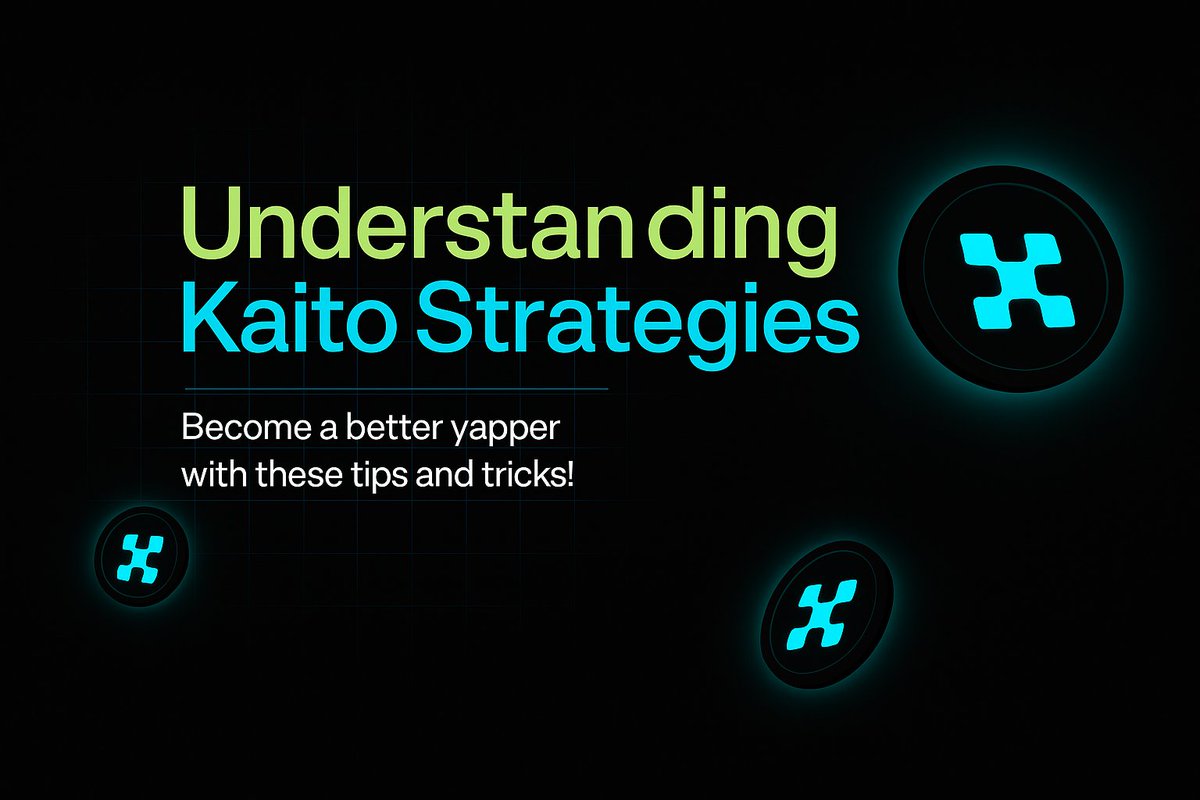 Understanding Kaito Strategies

Become a better yapper with these tips and tricks!